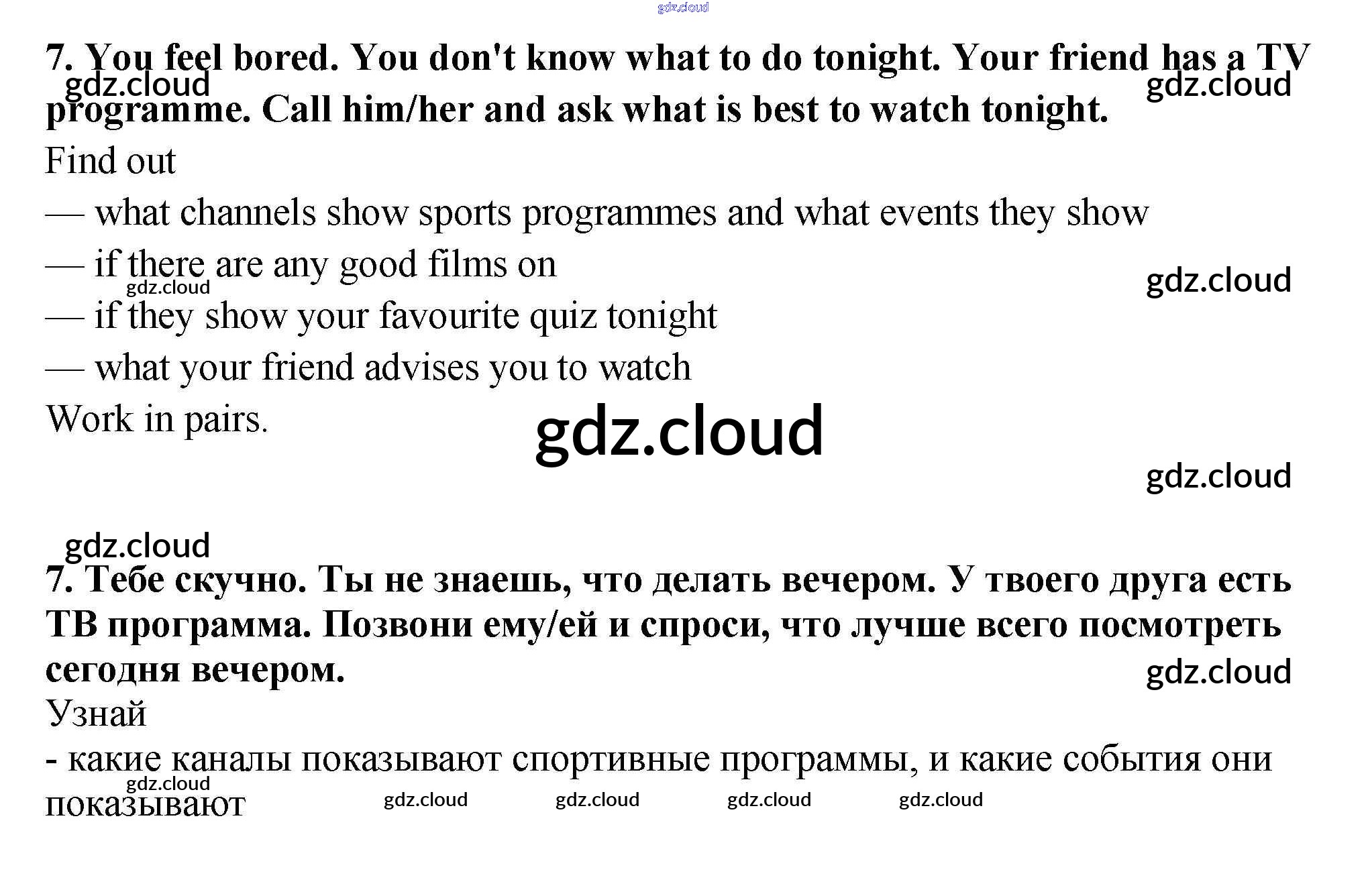 7. You feel bored. You don't know what to do tonight. Your friend has a TV programme. Call him/her and ask what is best to watch tonight.

Find out

— what channels show sports programmes and what events they show

— if there are any good films on

— if they show your favourite quiz tonight

— what your friend advises you to watch

Work in pairs.

7. Тебе скучно. Ты не знаешь, что делать вечером. У твоего друга есть ТВ программа. Позвони ему/ей и спроси, что лучше всего посмотреть сегодня вечером.

Узнай

- какие каналы показывают спортивные программы, и какие события они показывают

gdz.cloud